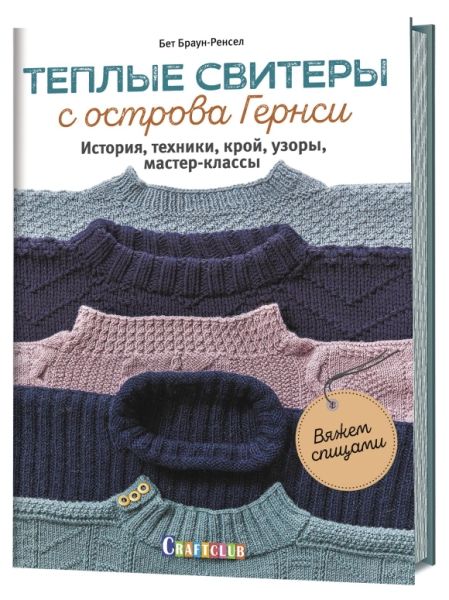 Бет Браун-Ренсел

ТЕПЛЫЕ СВИТЕРЫ
с острова Гернси

История, техники, крой, узоры, мастер-классы

Вяжем спицами

CRAFTCLUB